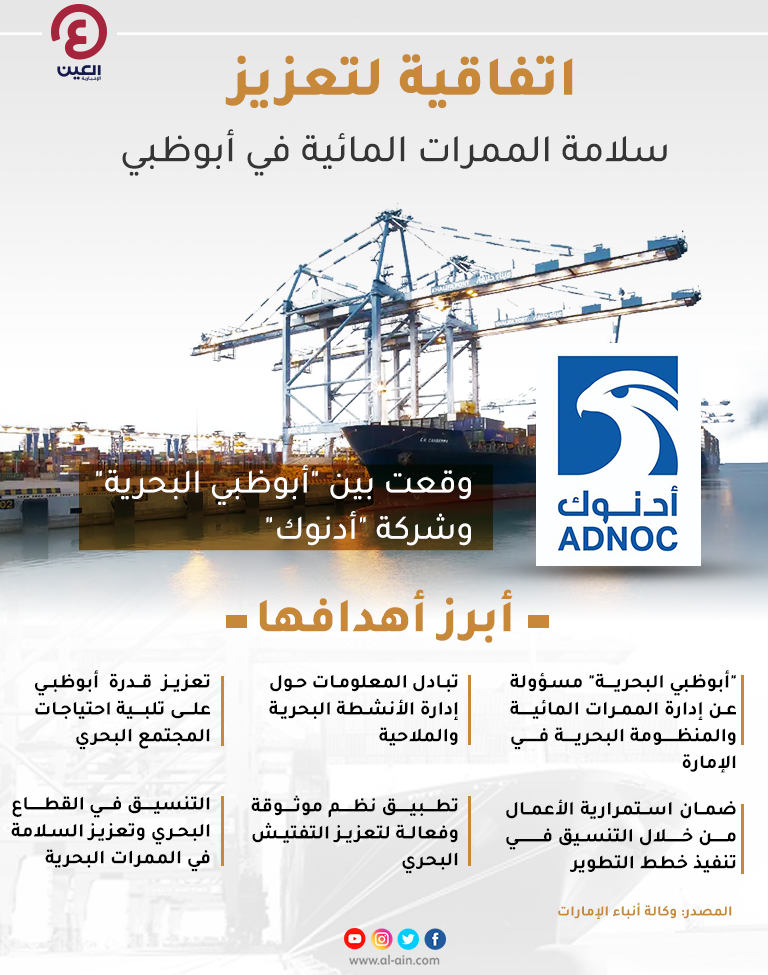 العين الإخبارية

اتفاقية لتعزيز

سلامة الممرات المائية في أبوظبي

وقعت بين "أبوظبي البحرية" وشركة "أدنوك"

أدنوك
ADNOC

أبرز أهدافها

"أبوظبي البحرية" مسؤولة عن إدارة الممرات المائية والمنظومة البحرية في الإمارة

تبادل المعلومات حول إدارة الأنشطة البحرية والملاحية

تعزيز قدرة أبوظبي على تلبية احتياجات المجتمع البحري

ضمان استمرارية الأعمال من خلال التنسيق في تنفيذ خطط التطوير

تطبيق نظم موثوقة وفعالة لتعزيز التفتيش البحري

التنسيق في القطاع البحري وتعزيز السلامة في الممرات البحرية

المصدر: وكالة أنباء الإمارات

www.al-ain.com